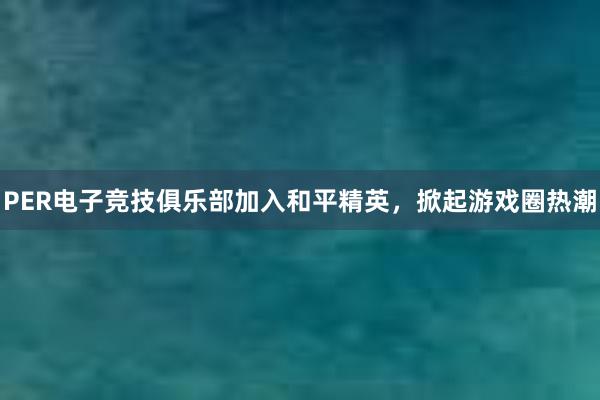 PER电子竞技俱乐部加入和平精英，掀起游戏圈热潮